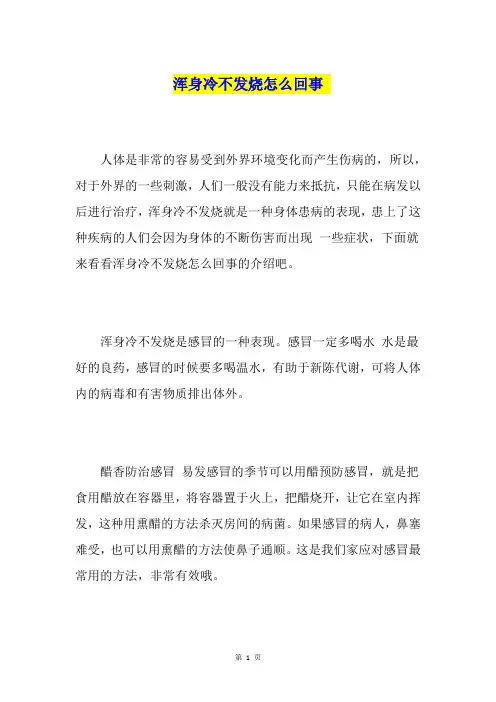 浑身冷不发烧怎么回事

人体是非常的容易受到外界环境变化而产生伤病的，所以，对于外界的一些刺激，人们一般没有能力来抵抗，只能在病发以后进行治疗，浑身冷不发烧就是一种身体患病的表现，患上了这种疾病的人们会因为身体的不断伤害而出现 一些症状，下面就来看看浑身冷不发烧怎么回事的介绍吧。

浑身冷不发烧是感冒的一种表现。感冒一定多喝水 水是最好的良药，感冒的时候要多喝温水，有助于新陈代谢，可将人体内的病毒和有害物质排出体外。

醋香防治感冒 易发感冒的季节可以用醋预防感冒，就是把食用醋放在容器里，将容器置于火上，把醋烧开，让它在室内挥发，这种用熏醋的方法杀灭房间的病菌。如果感冒的病人，鼻塞难受，也可以用熏醋的方法使鼻子通顺。这是我们家应对感冒最常用的方法，非常有效哦。

第 1 页